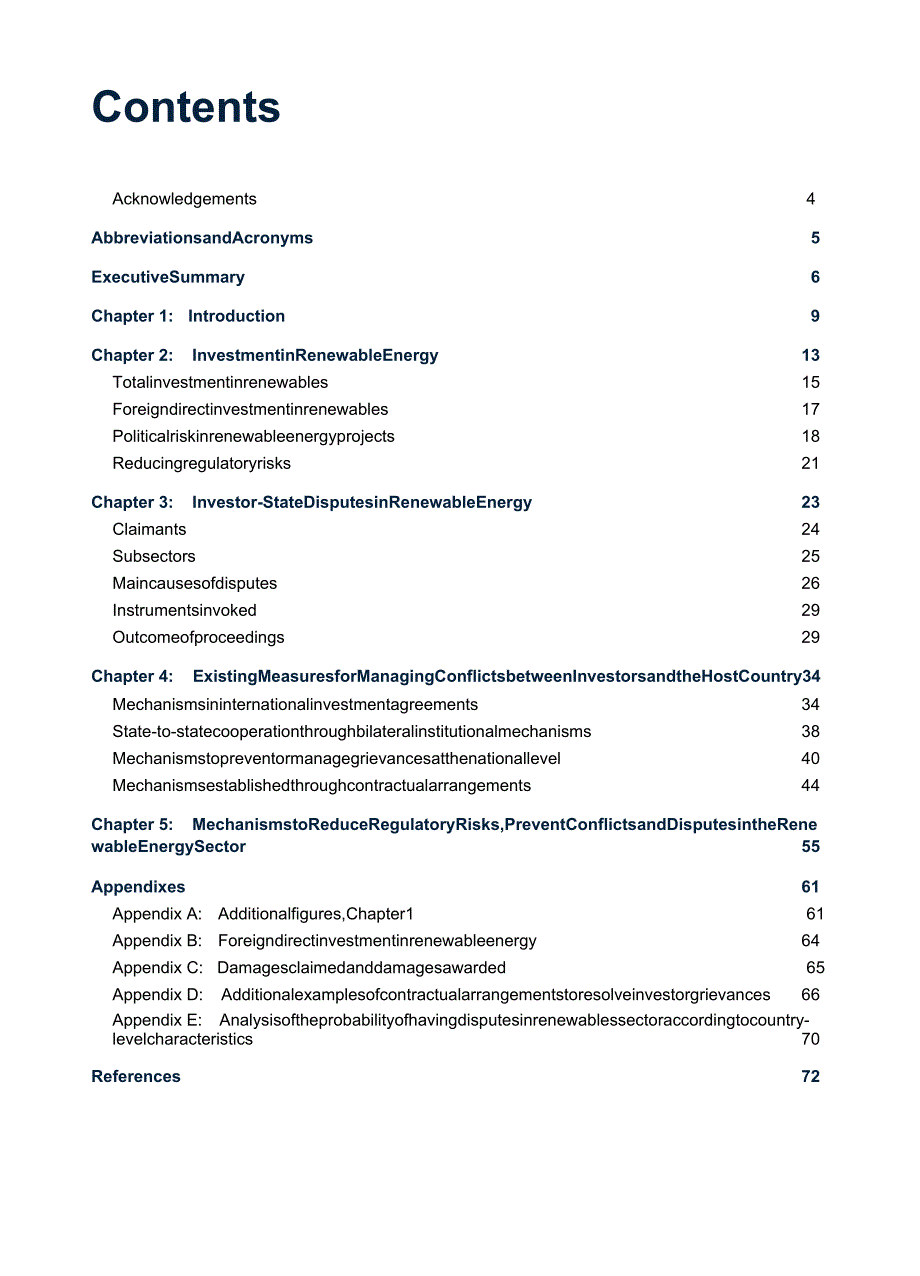 Contents

Acknowledgements 4

AbbreviationsandAcronyms 5

ExecutiveSummary 6

Chapter 1: Introduction 9

Chapter 2: InvestmentinRenewableEnergy 13
Totalinvestmentinrenewables 15
Foreigndirectinvestmentinrenewables 17
Politicalriskinrenewableenergyprojects 18
Reducingregulatoryrisks 21

Chapter 3: Investor-StateDisputesinRenewableEnergy 23
Claimants 24
Subsectors 25
Maincausesofdisputes 26
Instrumentsinvoked 29
Outcomeofproceedings 29

Chapter 4: ExistingMeasuresforManagingConflictsbetweenInvestorsandtheHostCountry34
Mechanismsininternationalinvestmentagreements 34
State-to-statecooperationthroughbilateralinstitutionalmechanisms 38
Mechanismstopreventormanagegrievancesatthenationallevel 40
Mechanismsestablishedthroughcontractualarrangements 44

Chapter 5: MechanismstoReduceRegulatoryRisks,PreventConflictsandDisputesintheRenewableEnergySector 55

Appendixes 61
Appendix A: Additionalfigures,Chapter1 61
Appendix B: Foreigndirectinvestmentinrenewableenergy 64
Appendix C: Damagesclaimedanddamagesawarded 65
Appendix D: Additionalexamplesofcontractualarrangementstoresolveinvestorgrievances 66
Appendix E: Analysisoftheprobabilityofhavingdisputesinrenewablessectoraccordingtocountry-levelcharacteristics 70

References 72